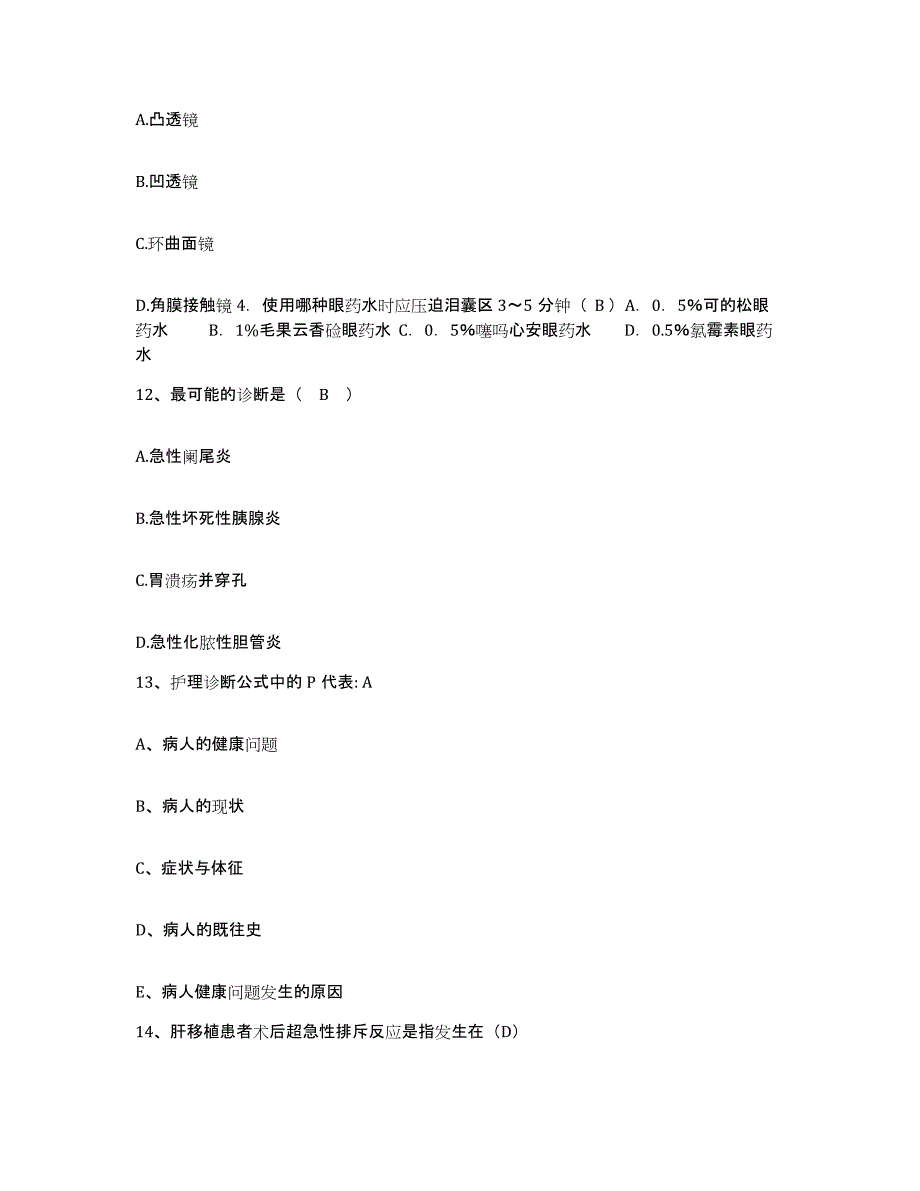 A.凸透镜

B.凹透镜

C.环曲面镜

D.角膜接触镜 4. 使用哪种眼药水时应压迫泪囊区 3～5 分钟（ B ）A. 0. 5%可的松眼药水　　B. 1%毛果云香硷眼药水 C. 0. 5%噻吗心安眼药水　　D. 0.5%氯霉素眼药水

12、最可能的诊断是（　B　）

A.急性阑尾炎

B.急性坏死性胰腺炎

C.胃溃疡并穿孔

D.急性化脓性胆管炎

13、护理诊断公式中的 P 代表: A

A、病人的健康问题

B、病人的现状

C、症状与体征

D、病人的既往史

E、病人健康问题发生的原因

14、肝移植患者术后超急性排斥反应是指发生在（D）